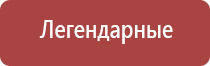 Легендарные